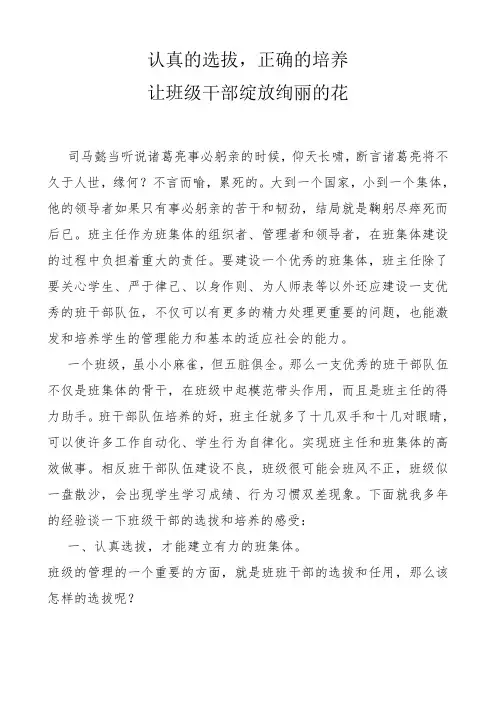 认真的选拔，正确的培养
让班级干部绽放绚丽的花

司马懿当听说诸葛亮事必躬亲的时候，仰天长啸，断言诸葛亮将不久于人世，缘何？不言而喻，累死的。大到一个国家，小到一个集体，他的领导者如果只有事必躬亲的苦干和韧劲，结局就是鞠躬尽瘁死而后已。班主任作为班集体的组织者、管理者和领导者，在班集体建设的过程中负担着重大的责任。要建设一个优秀的班集体，班主任除了要关心学生、严于律己、以身作则、为人师表等以外还应建设一支优秀的班干部队伍，不仅可以有更多的精力处理更重要的问题，也能激发和培养学生的管理能力和基本的适应社会的能力。

一个班级，虽小小麻雀，但五脏俱全。那么一支优秀的班干部队伍不仅是班集体的骨干，在班级中起模范带头作用，而且是班主任的得力助手。班干部队伍培养的好，班主任就多了十几双手和十几对眼睛，可以使许多工作自动化、学生行为自律化。实现班主任和班集体的高效做事。相反班干部队伍建设不良，班级很可能会班风不正，班级似一盘散沙，会出现学生学习成绩、行为习惯双差现象。下面就我多年的经验谈一下班级干部的选拔和培养的感受：

一、认真选拔，才能建立有力的班集体。

班级的管理的一个重要的方面，就是班班干部的选拔和任用，那么该怎样的选拔呢？